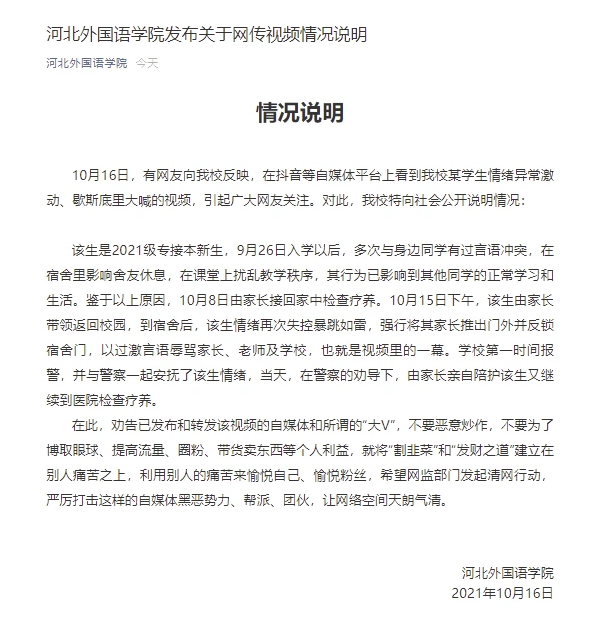 河北外国语学院发布关于网传视频情况说明

河北外国语学院 今天

情况说明

10月16日，有网友向我校反映，在抖音等自媒体平台上看到我校某学生情绪异常激动、歇斯底里大喊的视频，引起广大网友关注。对此，我校特向社会公开说明情况：

该生是2021级专接本新生，9月26日入学以后，多次与身边同学有过言语冲突，在宿舍里影响舍友休息，在课堂上扰乱教学秩序，其行为已影响到其他同学的正常学习和生活。鉴于以上原因，10月8日由家长接回家中检查疗养。10月15日下午，该生由家长带领返回校园，到宿舍后，该生情绪再次失控暴跳如雷，强行将其家长推出门外并反锁宿舍门，以过激言语辱骂家长、老师及学校，也就是视频里的一幕。学校第一时间报警，并与警察一起安抚了该生情绪，当天，在警察的劝导下，由家长亲自陪护该生又继续到医院检查疗养。

在此，劝告已发布和转发该视频的自媒体和所谓的“大V”，不要恶意炒作，不要为了博取眼球、提高流量、圈粉、带货卖东西等个人利益，就将“割韭菜”和“发财之道”建立在别人痛苦之上，利用别人的痛苦来愉悦自己、愉悦粉丝，希望网监部门发起清网行动，严厉打击这样的自媒体黑恶势力、帮派、团伙，让网络空间天朗气清。

河北外国语学院
2021年10月16日